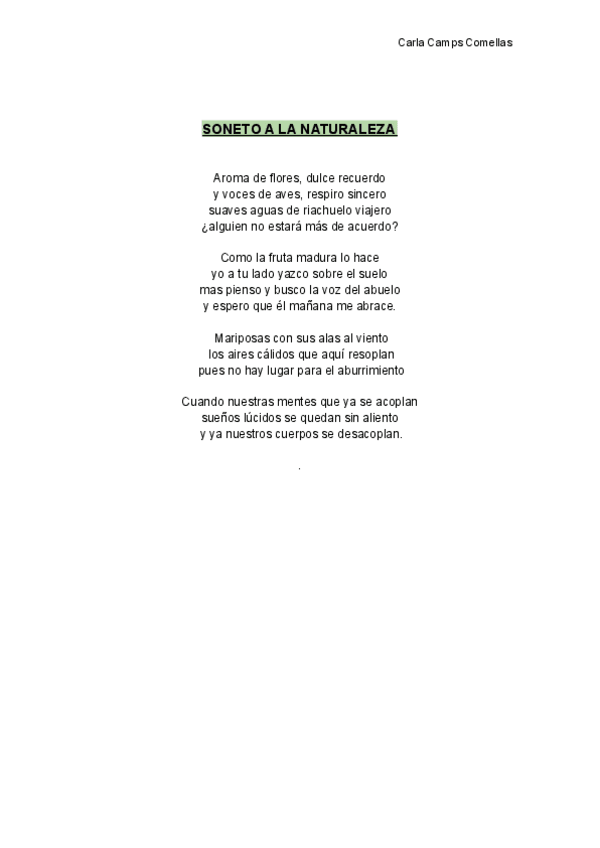 Carla Camps Comellas

SONETO A LA NATURALEZA

Aroma de flores, dulce recuerdo
y voces de aves, respiro sincero
suaves aguas de riachuelo viajero
¿alguien no estará más de acuerdo?

Como la fruta madura lo hace
yo a tu lado yazco sobre el suelo
mas pienso y busco la voz del abuelo
y espero que él mañana me abrace.

Mariposas con sus alas al viento
los aires cálidos que aquí resoplan
pues no hay lugar para el aburrimiento

Cuando nuestras mentes que ya se acoplan
sueños lúcidos se quedan sin aliento
y ya nuestros cuerpos se desacoplan.

.